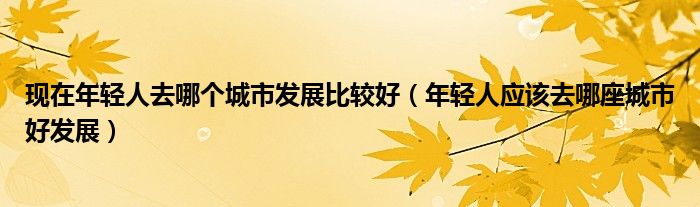 现在年轻人去哪个城市发展比较好（年轻人应该去哪座城市好发展）